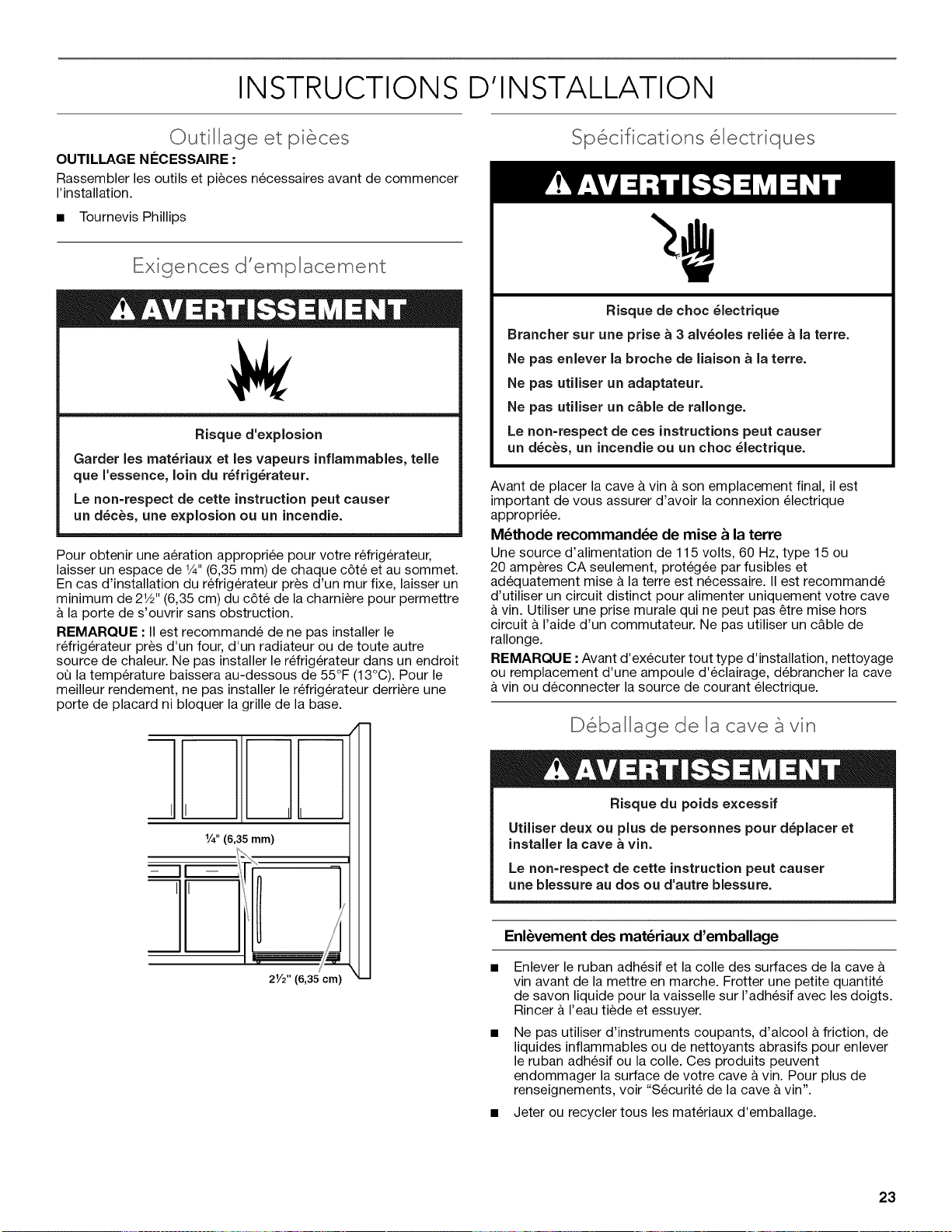 INSTRUCTIONS D'INSTALLATION

Outillage et pièces

OUTILLAGE NÉCESSAIRE :

Rassembler les outils et pièces nécessaires avant de commencer l'installation.

■ Tournevis Phillips

Exigences d'emplacement

AVERTISSEMENT

Risque d'explosion

Garder les matériaux et les vapeurs inflammables, telle que l'essence, loin du réfrigérateur.

Le non-respect de cette instruction peut causer un décès, une explosion ou un incendie.

Pour obtenir une aération appropriée pour votre réfrigérateur, laisser un espace de ¼" (6,35 mm) de chaque côté et au sommet. En cas d'installation du réfrigérateur près d'un mur fixe, laisser un minimum de 2½" (6,35 cm) du côté de la charnière pour permettre à la porte de s'ouvrir sans obstruction.

REMARQUE : Il est recommandé de ne pas installer le réfrigérateur près d'un four, d'un radiateur ou de toute autre source de chaleur. Ne pas installer le réfrigérateur dans un endroit où la température baissera au-dessous de 55°F (13°C). Pour le meilleur rendement, ne pas installer le réfrigérateur derrière une porte de placard ni bloquer la grille de la base.

¼" (6,35 mm)

2½" (6,35 cm)

Spécifications électriques

AVERTISSEMENT

Risque de choc électrique

Brancher sur une prise à 3 alvéoles reliée à la terre.

Ne pas enlever la broche de liaison à la terre.

Ne pas utiliser un adaptateur.

Ne pas utiliser un câble de rallonge.

Le non-respect de ces instructions peut causer un décès, un incendie ou un choc électrique.

Avant de placer la cave à vin à son emplacement final, il est important de vous assurer d'avoir la connexion électrique appropriée.

Méthode recommandée de mise à la terre

Une source d'alimentation de 115 volts, 60 Hz, type 15 ou 20 ampères CA seulement, protégée par fusibles et adéquatement mise à la terre est nécessaire. Il est recommandé d'utiliser un circuit distinct pour alimenter uniquement votre cave à vin. Utiliser une prise murale qui ne peut pas être mise hors circuit à l'aide d'un commutateur. Ne pas utiliser un câble de rallonge.

REMARQUE : Avant d'exécuter tout type d'installation, nettoyage ou remplacement d'une ampoule d'éclairage, débrancher la cave à vin ou déconnecter la source de courant électrique.

Déballage de la cave à vin

AVERTISSEMENT

Risque du poids excessif

Utiliser deux ou plus de personnes pour déplacer et installer la cave à vin.

Le non-respect de cette instruction peut causer une blessure au dos ou d'autre blessure.

Enlèvement des matériaux d'emballage

■ Enlever le ruban adhésif et la colle des surfaces de la cave à vin avant de la mettre en marche. Frotter une petite quantité de savon liquide pour la vaisselle sur l'adhésif avec les doigts. Rincer à l'eau tiède et essuyer.

■ Ne pas utiliser d'instruments coupants, d'alcool à friction, de liquides inflammables ou de nettoyants abrasifs pour enlever le ruban adhésif ou la colle. Ces produits peuvent endommager la surface de votre cave à vin. Pour plus de renseignements, voir "Sécurité de la cave à vin".

■ Jeter ou recycler tous les matériaux d'emballage.

23